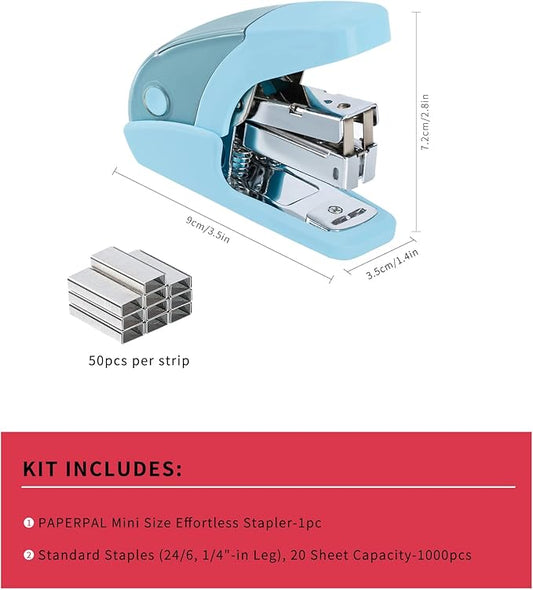 7.2cm/2.8in

9cm/3.5in

3.5cm/1.4in

50pcs per strip

KIT INCLUDES:

❶ PAPERPAL Mini Size Effortless Stapler-1pc

❷ Standard Staples (24/6, 1/4"-in Leg), 20 Sheet Capacity-1000pcs